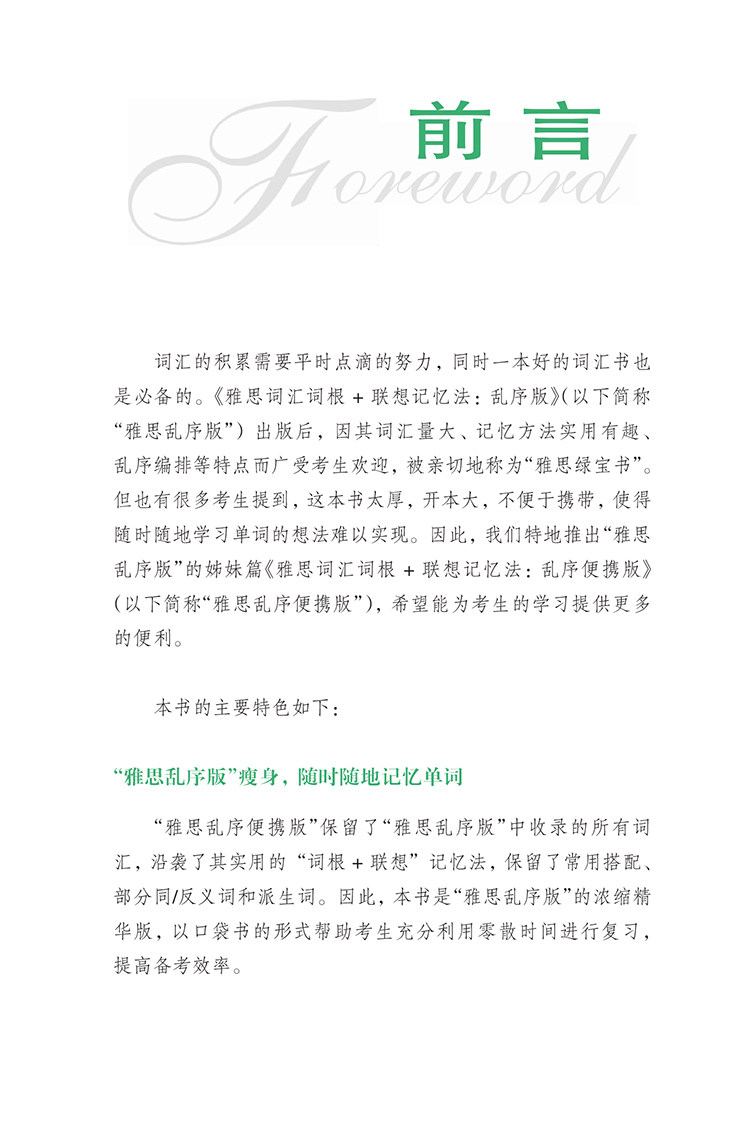 前言
Foreword

词汇的积累需要平时点滴的努力，同时一本好的词汇书也是必备的。《雅思词汇词根 + 联想记忆法：乱序版》（以下简称“雅思乱序版”）出版后，因其词汇量大、记忆方法实用有趣、乱序编排等特点而广受考生欢迎，被亲切地称为“雅思绿宝书”。但也有很多考生提到，这本书太厚，开本大，不便于携带，使得随时随地学习单词的想法难以实现。因此，我们特地推出“雅思乱序版”的姊妹篇《雅思词汇词根 + 联想记忆法：乱序便携版》（以下简称“雅思乱序便携版”），希望能为考生的学习提供更多的便利。

本书的主要特色如下：

“雅思乱序版”瘦身，随时随地记忆单词

“雅思乱序便携版”保留了“雅思乱序版”中收录的所有词汇，沿袭了其实用的“词根 + 联想”记忆法，保留了常用搭配、部分同/反义词和派生词。因此，本书是“雅思乱序版”的浓缩精华版，以口袋书的形式帮助考生充分利用零散时间进行复习，提高备考效率。